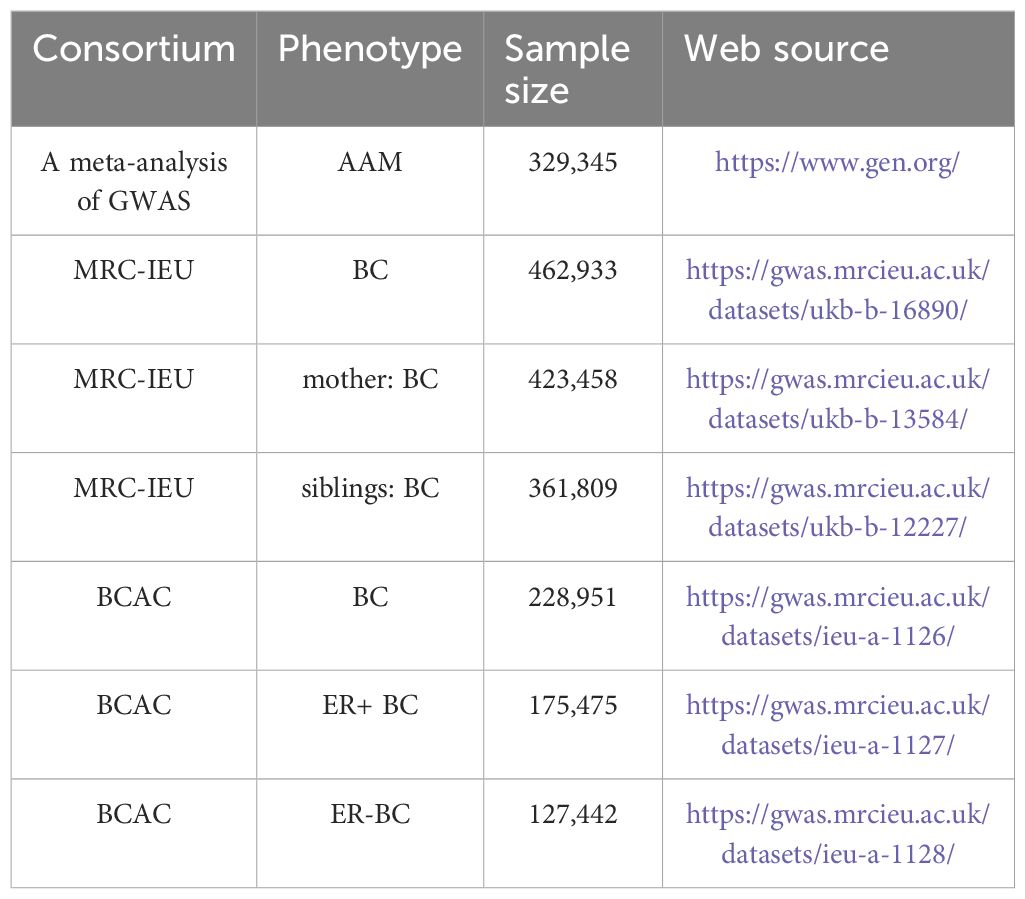 | Consortium | Phenotype | Sample size | Web source |
|---|---|---|---|
| A meta-analysis of GWAS | AAM | 329,345 | https://www.gen.org/ |
| MRC-IEU | BC | 462,933 | https://gwas.mrcieu.ac.uk/datasets/ukb-b-16890/ |
| MRC-IEU | mother: BC | 423,458 | https://gwas.mrcieu.ac.uk/datasets/ukb-b-13584/ |
| MRC-IEU | siblings: BC | 361,809 | https://gwas.mrcieu.ac.uk/datasets/ukb-b-12227/ |
| BCAC | BC | 228,951 | https://gwas.mrcieu.ac.uk/datasets/ieu-a-1126/ |
| BCAC | ER+ BC | 175,475 | https://gwas.mrcieu.ac.uk/datasets/ieu-a-1127/ |
| BCAC | ER-BC | 127,442 | https://gwas.mrcieu.ac.uk/datasets/ieu-a-1128/ |